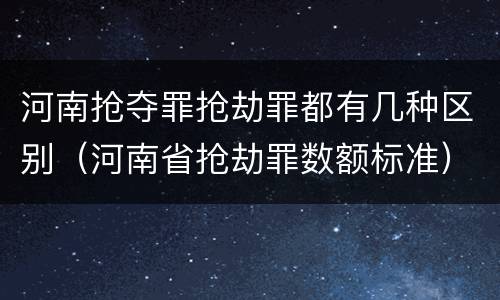 河南抢夺罪抢劫罪都有几种区别（河南省抢劫罪数额标准）